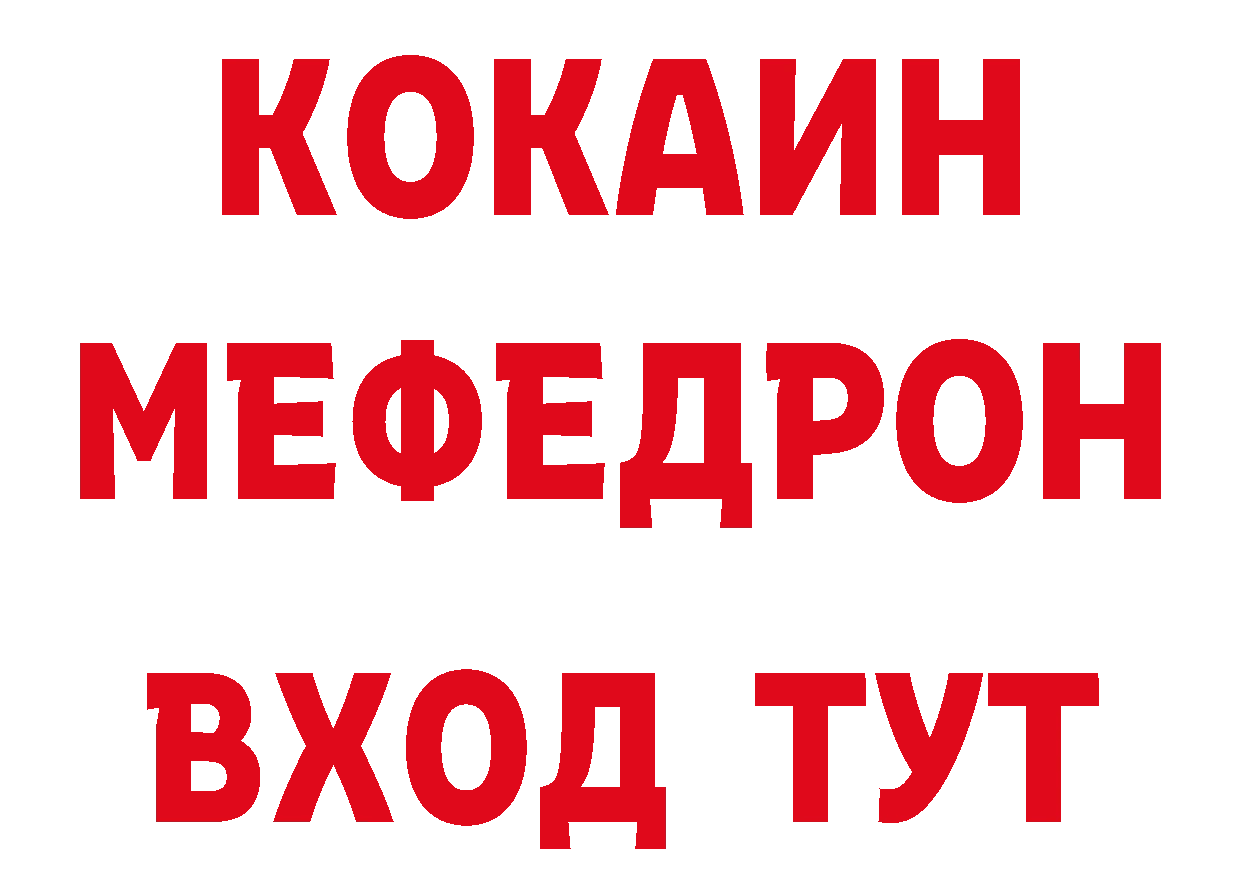 КОКАИН
МЕФЕДРОН
ВХОД ТУТ